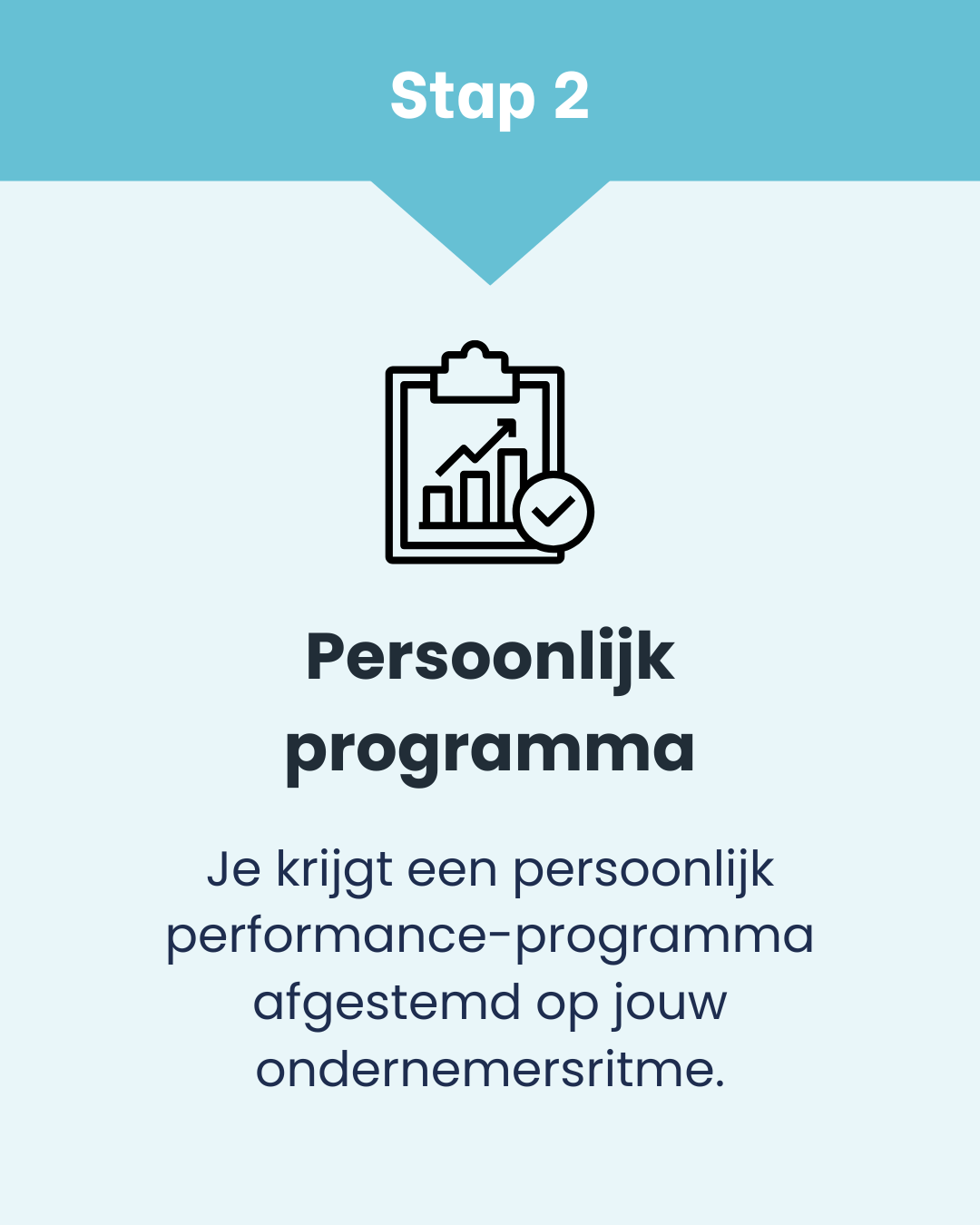 Stap 2

Persoonlijk
programma

Je krijgt een persoonlijk performance-programma afgestemd op jouw ondernemersritme.